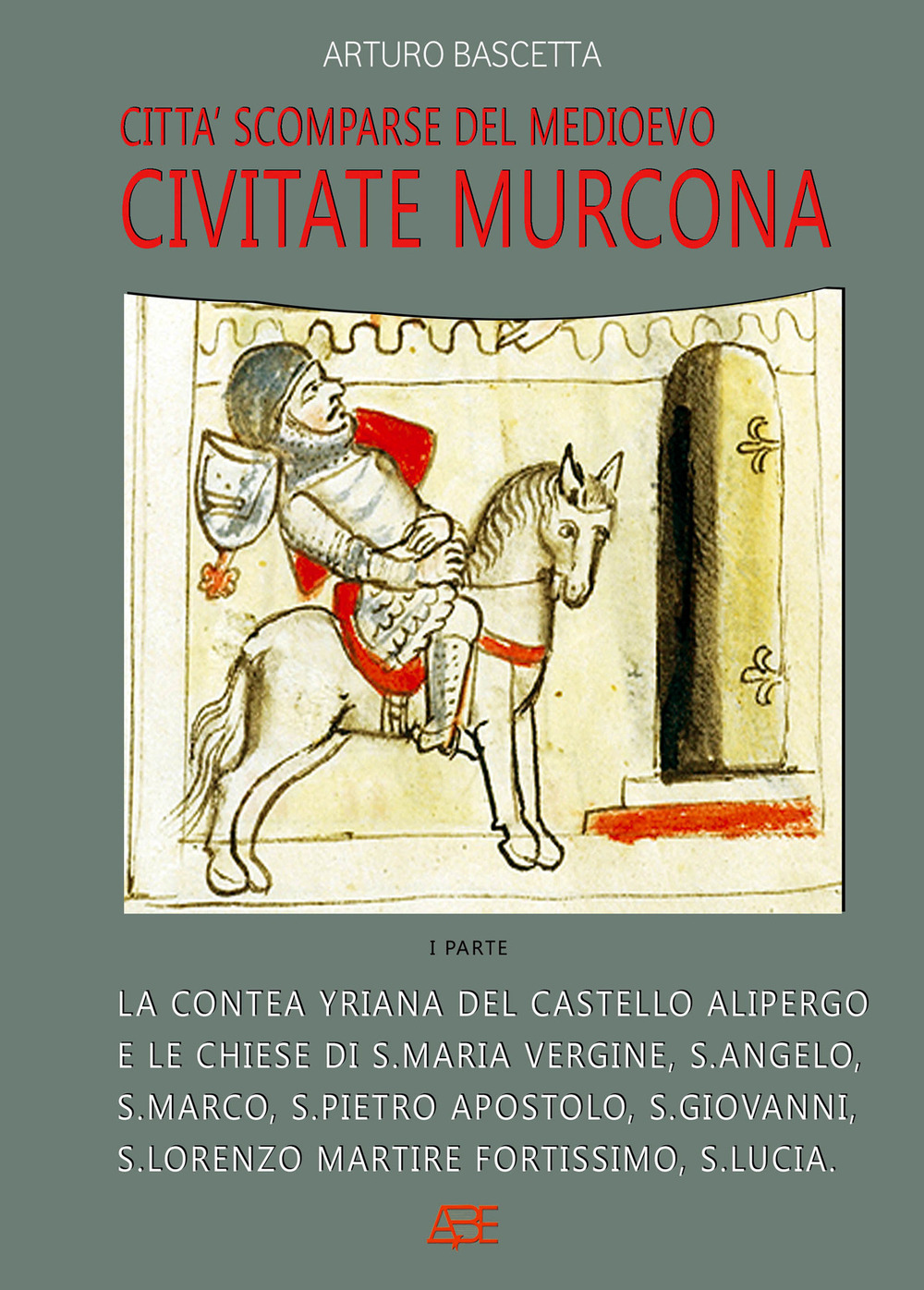 ARTURO BASCETTA

CITTA' SCOMPARSE DEL MEDIOEVO
CIVITATE MURCONA

I PARTE

LA CONTEA YRIANA DEL CASTELLO ALIPERGO E LE CHIESE DI S.MARIA VERGINE, S.ANGELO, S.MARCO, S.PIETRO APOSTOLO, S.GIOVANNI, S.LORENZO MARTIRE FORTISSIMO, S.LUCIA.

ABE